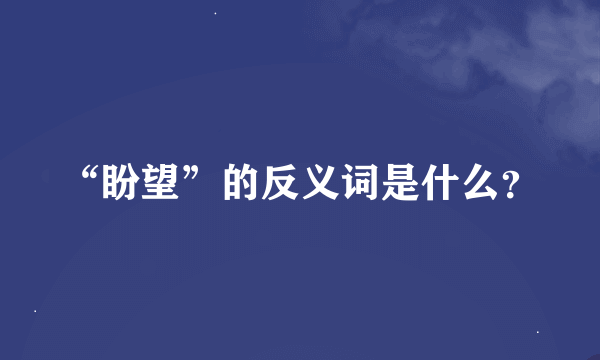 “盼望”的反义词是什么?